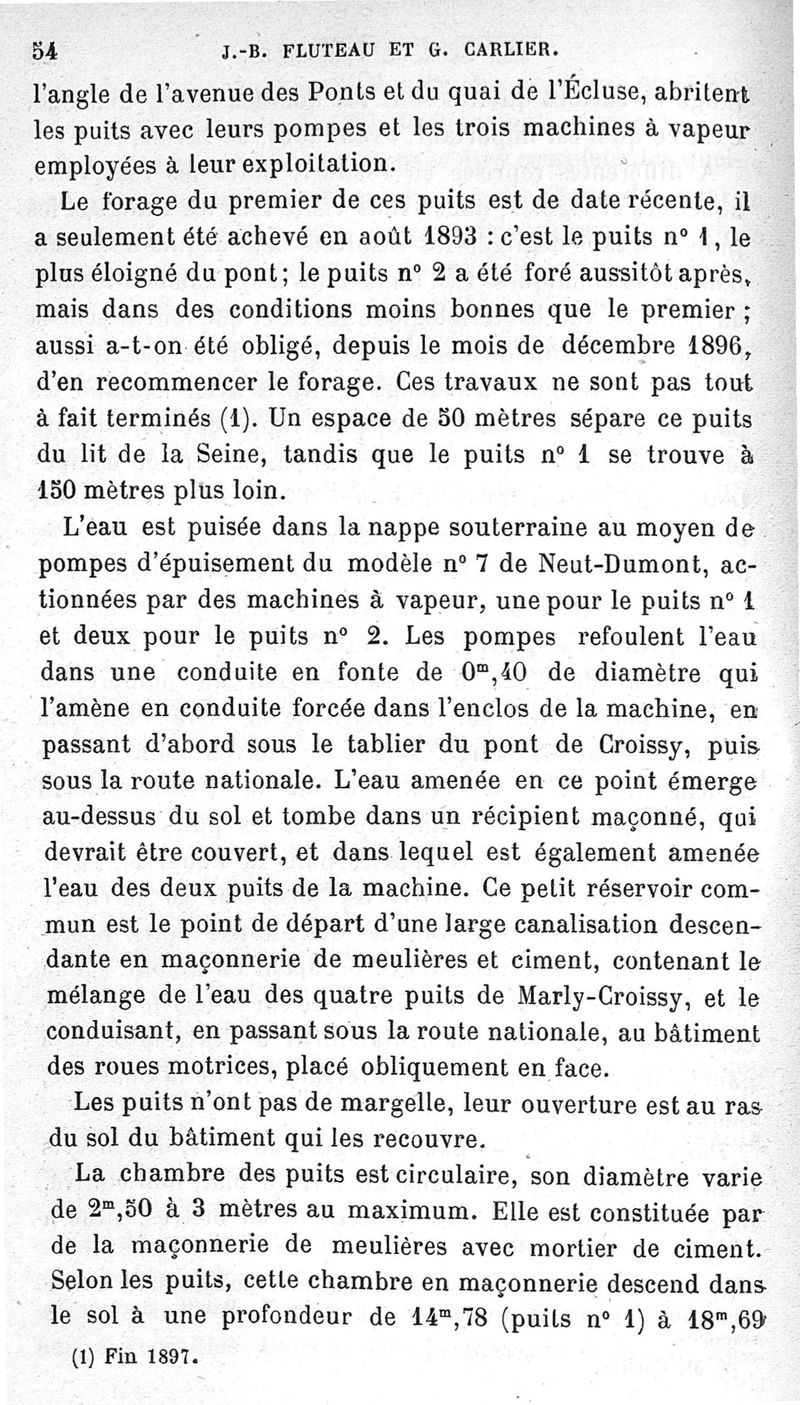 54 J.-B. FLUTEAU ET G. CARLIER.

l'angle de l'avenue des Ponts et du quai de l'Écluse, abritent les puits avec leurs pompes et les trois machines à vapeur employées à leur exploitation.

Le forage du premier de ces puits est de date récente, il a seulement été achevé en août 1893 : c'est le puits n° 1, le plus éloigné du pont; le puits n° 2 a été foré aussitôt après, mais dans des conditions moins bonnes que le premier ; aussi a-t-on été obligé, depuis le mois de décembre 1896, d'en recommencer le forage. Ces travaux ne sont pas tout à fait terminés (1). Un espace de 50 mètres sépare ce puits du lit de la Seine, tandis que le puits n° 1 se trouve à 150 mètres plus loin.

L'eau est puisée dans la nappe souterraine au moyen de pompes d'épuisement du modèle n° 7 de Neut-Dumont, actionnées par des machines à vapeur, une pour le puits n° 1 et deux pour le puits n° 2. Les pompes refoulent l'eau dans une conduite en fonte de $0^m,40$ de diamètre qui l'amène en conduite forcée dans l'enclos de la machine, en passant d'abord sous le tablier du pont de Croissy, puis sous la route nationale. L'eau amenée en ce point émerge au-dessus du sol et tombe dans un récipient maçonné, qui devrait être couvert, et dans lequel est également amenée l'eau des deux puits de la machine. Ce petit réservoir commun est le point de départ d'une large canalisation descendante en maçonnerie de meulières et ciment, contenant le mélange de l'eau des quatre puits de Marly-Croissy, et le conduisant, en passant sous la route nationale, au bâtiment des roues motrices, placé obliquement en face.

Les puits n'ont pas de margelle, leur ouverture est au ras du sol du bâtiment qui les recouvre.

La chambre des puits est circulaire, son diamètre varie de $2^m,50$ à 3 mètres au maximum. Elle est constituée par de la maçonnerie de meulières avec mortier de ciment. Selon les puits, cette chambre en maçonnerie descend dans le sol à une profondeur de $14^m,78$ (puits n° 1) à $18^m,69$

(1) Fin 1897.